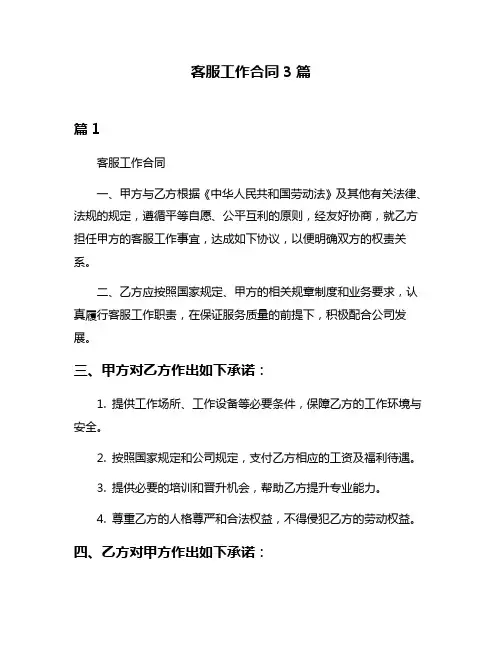 客服工作合同 3 篇

篇 1

客服工作合同

一、甲方与乙方根据《中华人民共和国劳动法》及其他有关法律、法规的规定，遵循平等自愿、公平互利的原则，经友好协商，就乙方担任甲方的客服工作事宜，达成如下协议，以便明确双方的权责关系。

二、乙方应按照国家规定、甲方的相关规章制度和业务要求，认真履行客服工作职责，在保证服务质量的前提下，积极配合公司发展。

三、甲方对乙方作出如下承诺：

1. 提供工作场所、工作设备等必要条件，保障乙方的工作环境与安全。

2. 按照国家规定和公司规定，支付乙方相应的工资及福利待遇。

3. 提供必要的培训和晋升机会，帮助乙方提升专业能力。

4. 尊重乙方的人格尊严和合法权益，不得侵犯乙方的劳动权益。

四、乙方对甲方作出如下承诺：